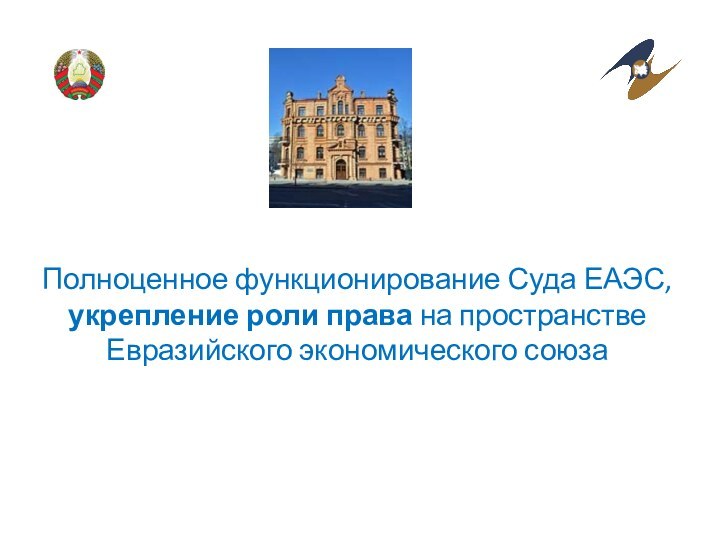 Полноценное функционирование Суда ЕАЭС, укрепление роли права на пространстве Евразийского экономического союза